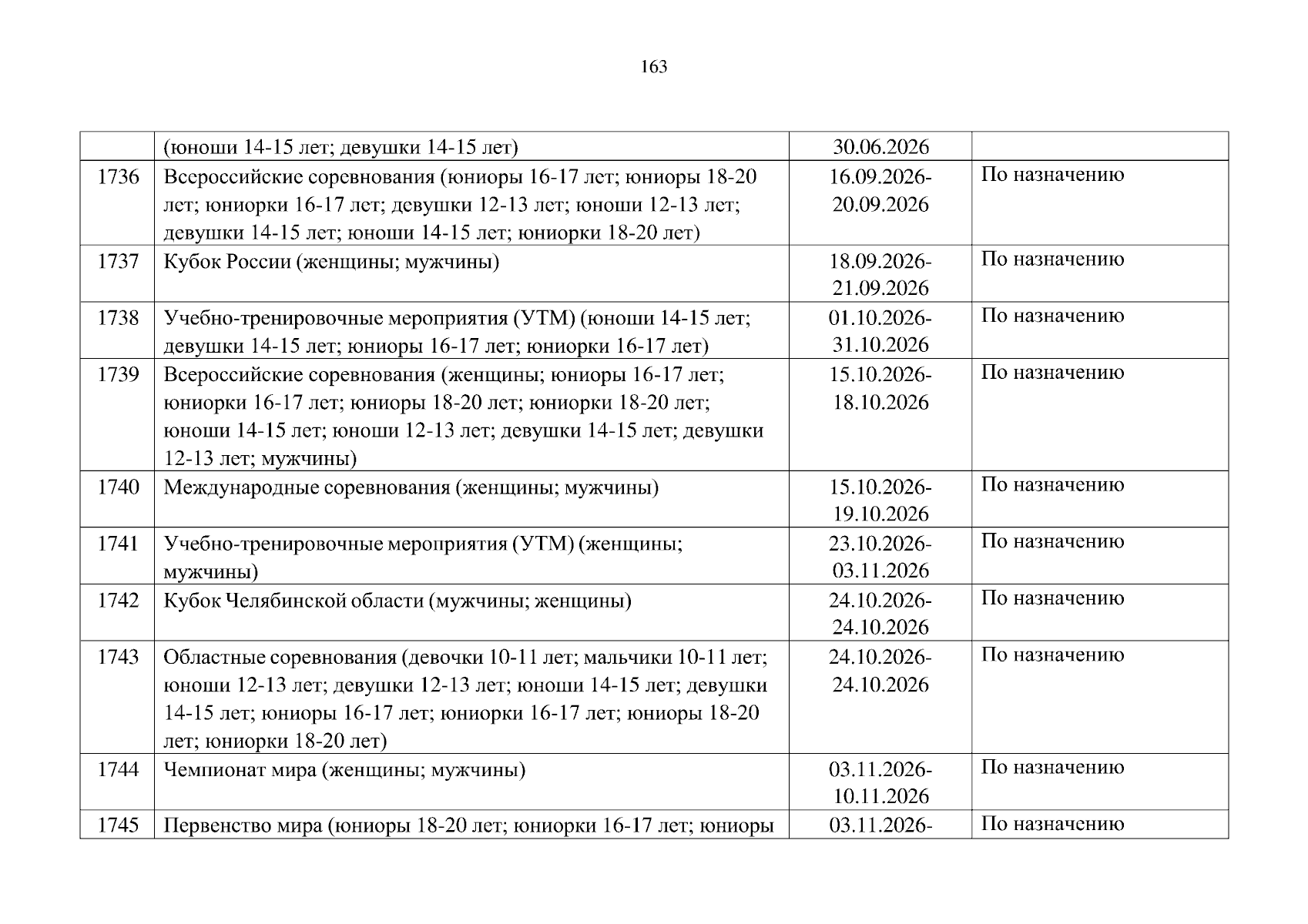 163

|  |  |  |  |
|---|---|---|---|
|  | (юноши 14-15 лет; девушки 14-15 лет) | 30.06.2026 |  |
| 1736 | Всероссийские соревнования (юниоры 16-17 лет; юниоры 18-20 лет; юниорки 16-17 лет; девушки 12-13 лет; юноши 12-13 лет; девушки 14-15 лет; юноши 14-15 лет; юниорки 18-20 лет) | 16.09.2026-20.09.2026 | По назначению |
| 1737 | Кубок России (женщины; мужчины) | 18.09.2026-21.09.2026 | По назначению |
| 1738 | Учебно-тренировочные мероприятия (УТМ) (юноши 14-15 лет; девушки 14-15 лет; юниоры 16-17 лет; юниорки 16-17 лет) | 01.10.2026-31.10.2026 | По назначению |
| 1739 | Всероссийские соревнования (женщины; юниоры 16-17 лет; юниорки 16-17 лет; юниоры 18-20 лет; юниорки 18-20 лет; юноши 14-15 лет; юноши 12-13 лет; девушки 14-15 лет; девушки 12-13 лет; мужчины) | 15.10.2026-18.10.2026 | По назначению |
| 1740 | Международные соревнования (женщины; мужчины) | 15.10.2026-19.10.2026 | По назначению |
| 1741 | Учебно-тренировочные мероприятия (УТМ) (женщины; мужчины) | 23.10.2026-03.11.2026 | По назначению |
| 1742 | Кубок Челябинской области (мужчины; женщины) | 24.10.2026-24.10.2026 | По назначению |
| 1743 | Областные соревнования (девочки 10-11 лет; мальчики 10-11 лет; юноши 12-13 лет; девушки 12-13 лет; юноши 14-15 лет; девушки 14-15 лет; юниоры 16-17 лет; юниорки 16-17 лет; юниоры 18-20 лет; юниорки 18-20 лет) | 24.10.2026-24.10.2026 | По назначению |
| 1744 | Чемпионат мира (женщины; мужчины) | 03.11.2026-10.11.2026 | По назначению |
| 1745 | Первенство мира (юниоры 18-20 лет; юниорки 16-17 лет; юниоры | 03.11.2026- | По назначению |